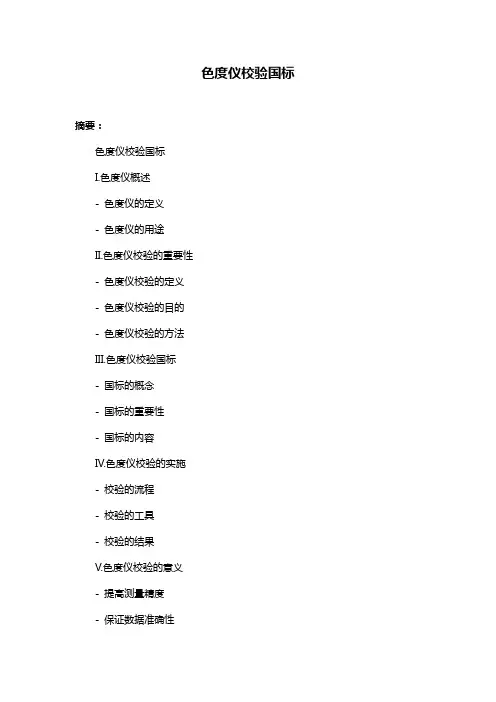 色度仪校验国标

摘要：

色度仪校验国标

I.色度仪概述

- 色度仪的定义

- 色度仪的用途

II.色度仪校验的重要性

- 色度仪校验的定义

- 色度仪校验的目的

- 色度仪校验的方法

III.色度仪校验国标

- 国标的概念

- 国标的重要性

- 国标的内容

IV.色度仪校验的实施

- 校验的流程

- 校验的工具

- 校验的结果

V.色度仪校验的意义

- 提高测量精度

- 保证数据准确性